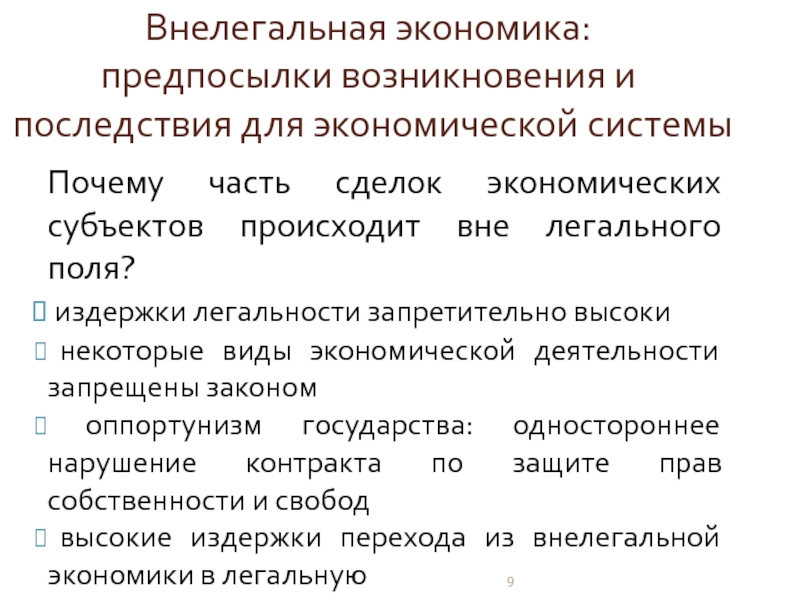 Внелегальная экономика: предпосылки возникновения и последствия для экономической системы

Почему часть сделок экономических субъектов происходит вне легального поля?

издержки легальности запретительно высоки

некоторые виды экономической деятельности запрещены законом

оппортунизм государства: одностороннее нарушение контракта по защите прав собственности и свобод

высокие издержки перехода из внелегальной экономики в легальную

9